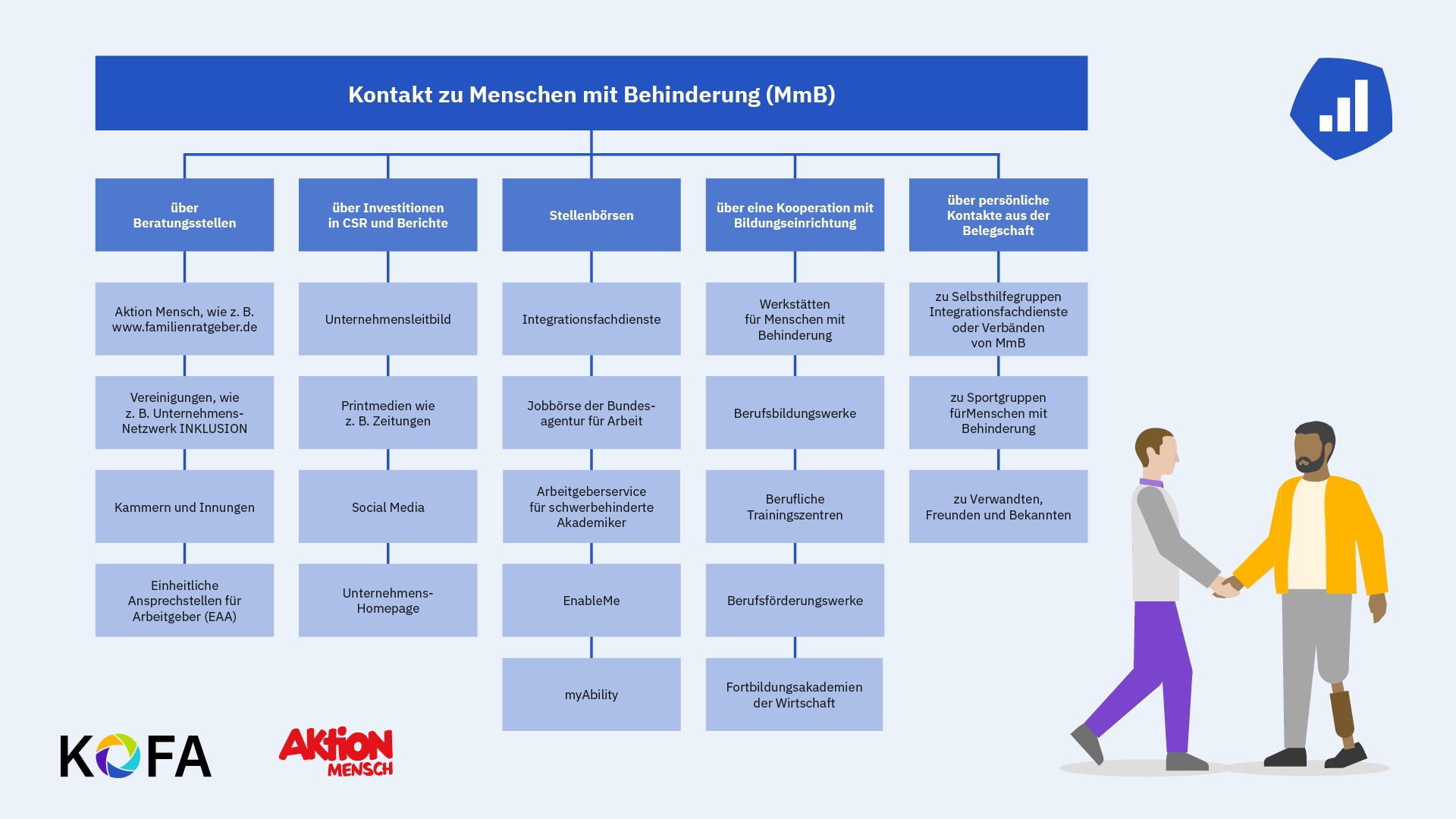 Kontakt zu Menschen mit Behinderung (MmB)

über Beratungsstellen

Aktion Mensch, wie z. B. www.familienratgeber.de

Vereinigungen, wie z. B. Unternehmens-Netzwerk INKLUSION

Kammern und Innungen

Einheitliche Ansprechstellen für Arbeitgeber (EAA)

über Investitionen in CSR und Berichte

Unternehmensleitbild

Printmedien wie z. B. Zeitungen

Social Media

Unternehmens-Homepage

Stellenbörsen

Integrationsfachdienste

Jobbörse der Bundesagentur für Arbeit

Arbeitgeberservice für schwerbehinderte Akademiker

EnableMe

myAbility

über eine Kooperation mit Bildungseinrichtung

Werkstätten für Menschen mit Behinderung

Berufsbildungswerke

Berufliche Trainingszentren

Berufsförderungswerke

Fortbildungsakademien der Wirtschaft

über persönliche Kontakte aus der Belegschaft

zu Selbsthilfegruppen Integrationsfachdienste oder Verbänden von MmB

zu Sportgruppen fürMenschen mit Behinderung

zu Verwandten, Freunden und Bekannten

KOFA

Aktion MENSCH